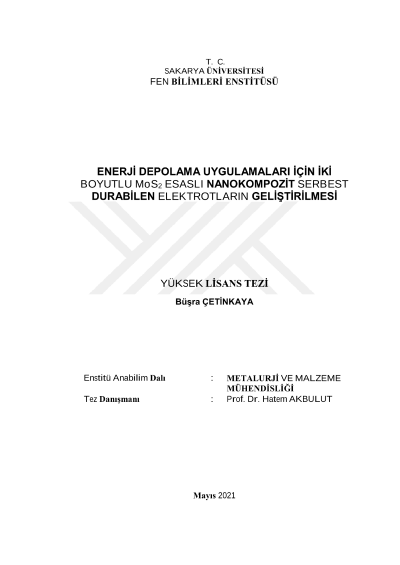 T. C.
SAKARYA ÜNİVERSİTESİ
FEN BİLİMLERİ ENSTİTÜSÜ

ENERJİ DEPOLAMA UYGULAMALARI İÇİN İKİ BOYUTLU $MoS_2$ ESASLI NANOKOMPOZİT SERBEST DURABİLEN ELEKTROTLARIN GELİŞTİRİLMESİ

YÜKSEK LİSANS TEZİ

Büşra ÇETİNKAYA

Enstitü Anabilim Dalı : METALURJİ VE MALZEME MÜHENDİSLİĞİ

Tez Danışmanı : Prof. Dr. Hatem AKBULUT

Mayıs 2021